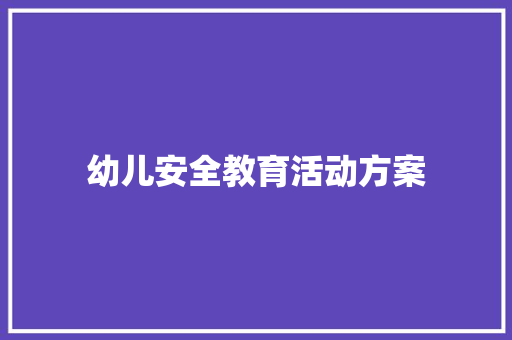 幼儿安全教育活动方案